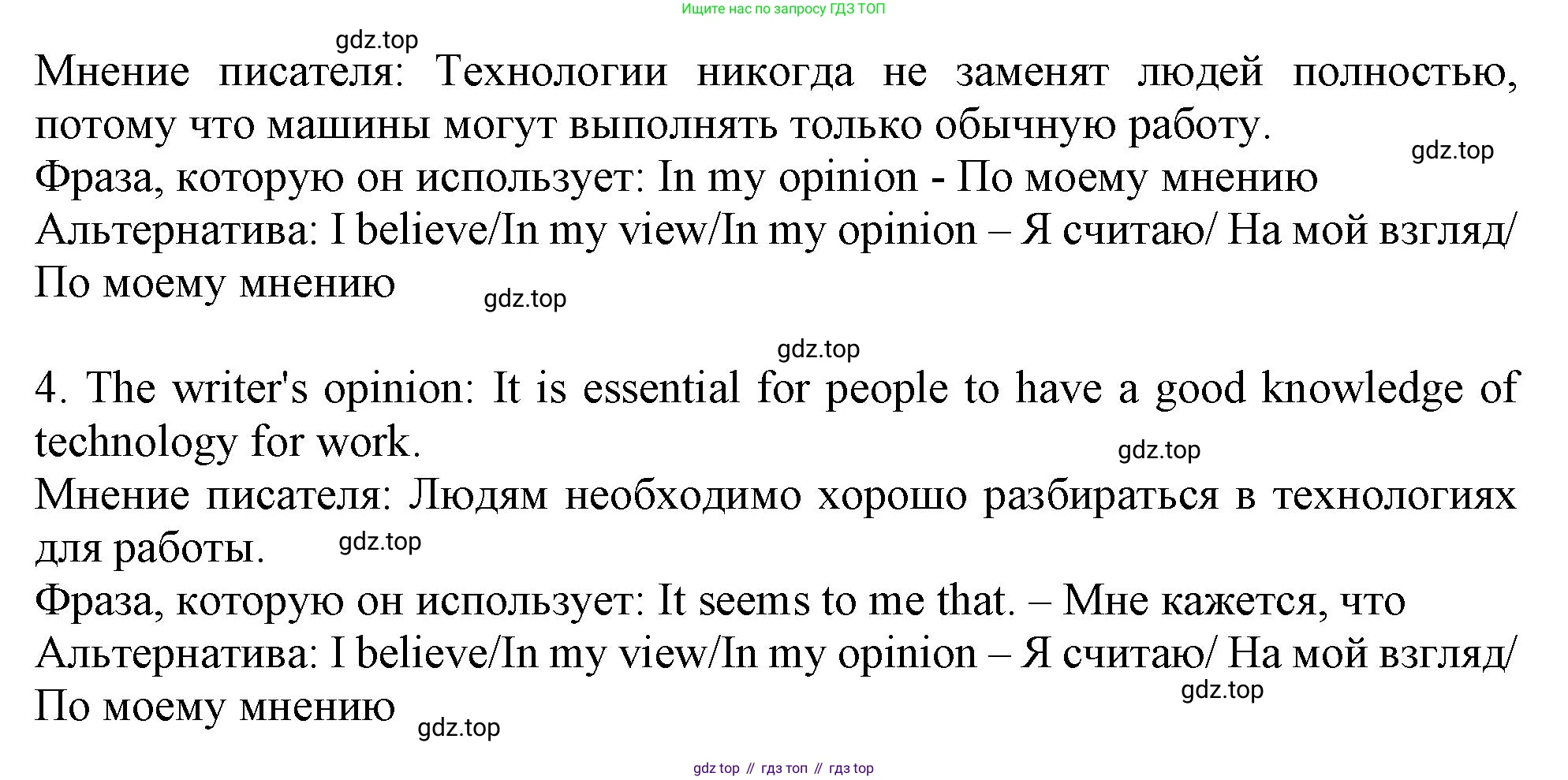 Ищите нас по запросу ГДЗ ТОП

Мнение писателя: Технологии никогда не заменят людей полностью, потому что машины могут выполнять только обычную работу.

Фраза, которую он использует: In my opinion - По моему мнению

Альтернатива: I believe/In my view/In my opinion – Я считаю/ На мой взгляд/ По моему мнению

4. The writer's opinion: It is essential for people to have a good knowledge of technology for work.

Мнение писателя: Людям необходимо хорошо разбираться в технологиях для работы.

Фраза, которую он использует: It seems to me that. – Мне кажется, что

Альтернатива: I believe/In my view/In my opinion – Я считаю/ На мой взгляд/ По моему мнению

gdz top // гдз топ // гдз top

gdz.top